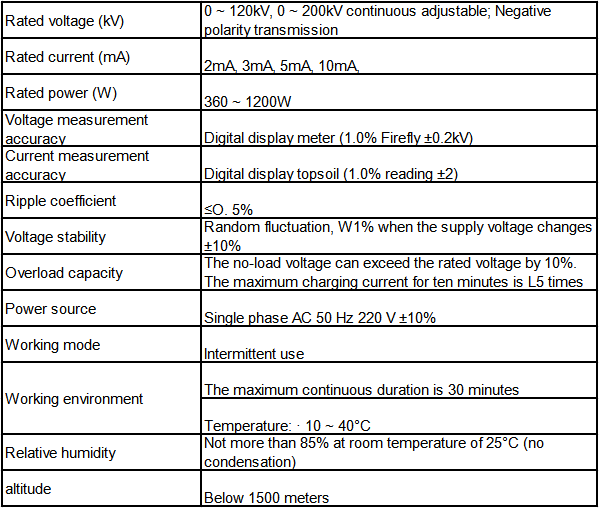 | | |
|---|---|
| Rated voltage (kV) | 0 ~ 120kV, 0 ~ 200kV continuous adjustable; Negative polarity transmission |
| Rated current (mA) | 2mA, 3mA, 5mA, 10mA, |
| Rated power (W) | 360 ~ 1200W |
| Voltage measurement accuracy | Digital display meter (1.0% Firefly ±0.2kV) |
| Current measurement accuracy | Digital display topsoil (1.0% reading ±2) |
| Ripple coefficient | ≤O. 5% |
| Voltage stability | Random fluctuation, W1% when the supply voltage changes ±10% |
| Overload capacity | The no-load voltage can exceed the rated voltage by 10%. The maximum charging current for ten minutes is L5 times |
| Power source | Single phase AC 50 Hz 220 V ±10% |
| Working mode | Intermittent use |
| Working environment | The maximum continuous duration is 30 minutes |
| | Temperature: · 10 ~ 40°C |
| Relative humidity | Not more than 85% at room temperature of 25°C (no condensation) |
| altitude | Below 1500 meters |